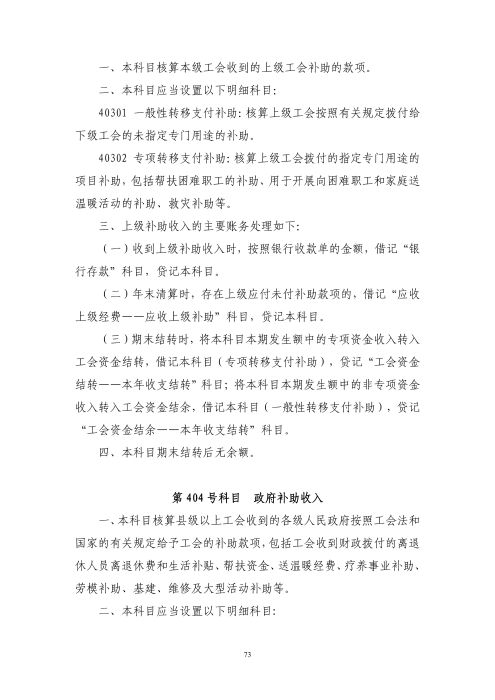 一、本科目核算本级工会收到的上级工会补助的款项。

二、本科目应当设置以下明细科目:

40301 一般性转移支付补助:核算上级工会按照有关规定拨付给下级工会的未指定专门用途的补助。

40302 专项转移支付补助:核算上级工会拨付的指定专门用途的项目补助,包括帮扶困难职工的补助、用于开展向困难职工和家庭送温暖活动的补助、救灾补助等。

三、上级补助收入的主要账务处理如下:

(一)收到上级补助收入时,按照银行收款单的金额,借记“银行存款”科目,贷记本科目。

(二)年末清算时,存在上级应付未付补助款项的,借记“应收上级经费——应收上级补助”科目,贷记本科目。

(三)期末结转时,将本科目本期发生额中的专项资金收入转入工会资金结转,借记本科目(专项转移支付补助),贷记“工会资金结转——本年收支结转”科目;将本科目本期发生额中的非专项资金收入转入工会资金结余,借记本科目(一般性转移支付补助),贷记“工会资金结余——本年收支结转”科目。

四、本科目期末结转后无余额。

第 404 号科目 政府补助收入

一、本科目核算县级以上工会收到的各级人民政府按照工会法和国家的有关规定给予工会的补助款项,包括工会收到财政拨付的离退休人员离退休费和生活补贴、帮扶资金、送温暖经费、疗养事业补助、劳模补助、基建、维修及大型活动补助等。

二、本科目应当设置以下明细科目:

73